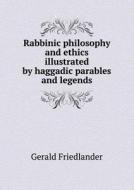 Rabbinic philosophy and ethics illustrated by haggadic parables and legends

Gerald Friedlander